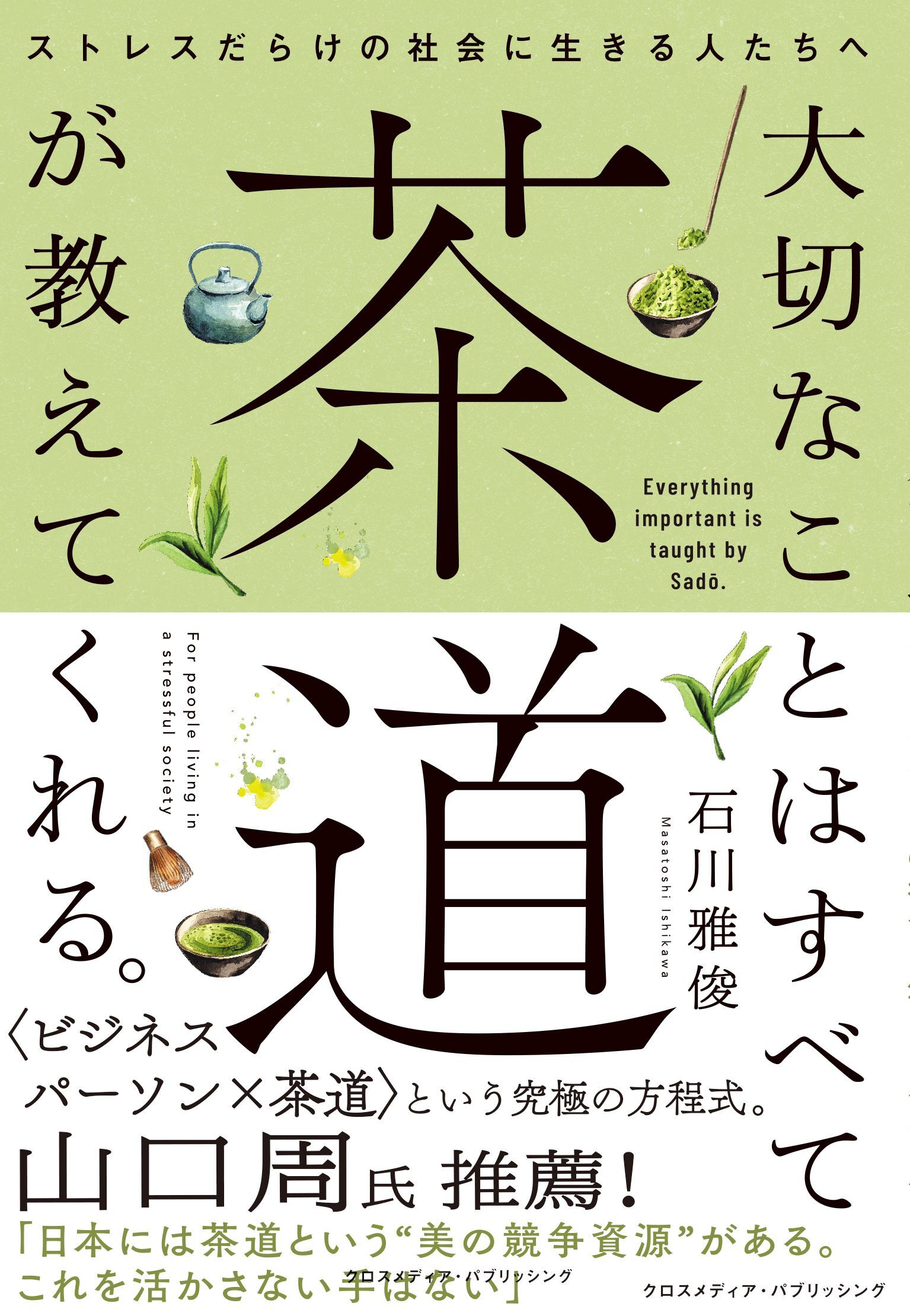 ストレスだらけの社会に生きる人たちへ

大切なことはすべて茶道が教えてくれる。

Everything important is taught by Sadō.

For people living in a stressful society

石川雅俊
Masatoshi Ishikawa

〈ビジネスパーソン×茶道〉という究極の方程式。

山口周氏 推薦!

「日本には茶道という“美の競争資源”がある。これを活かさない手はない」

クロスメディア・パブリッシング

クロスメディア・パブリッシング